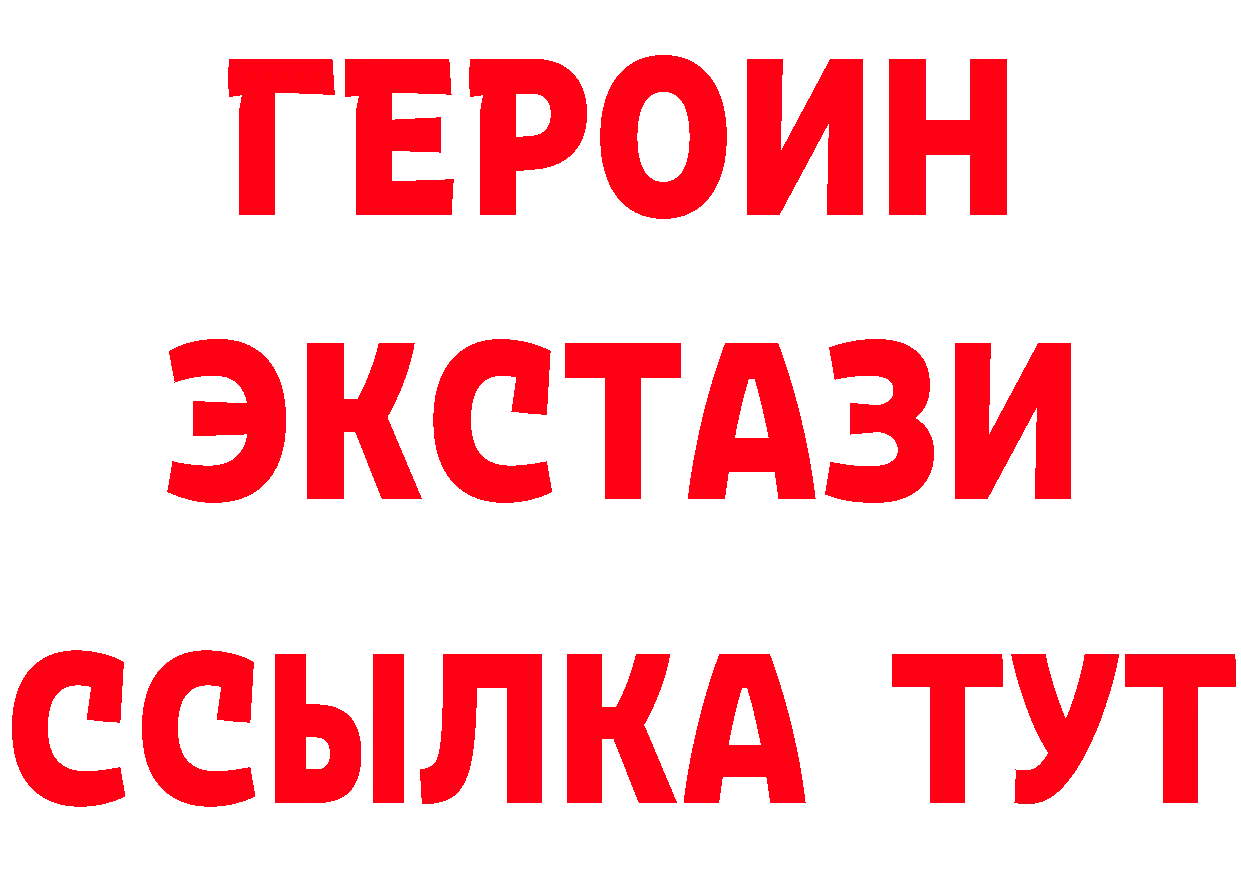 ГЕРОИН
ЭКСТАЗИ
ССЫЛКА ТУТ